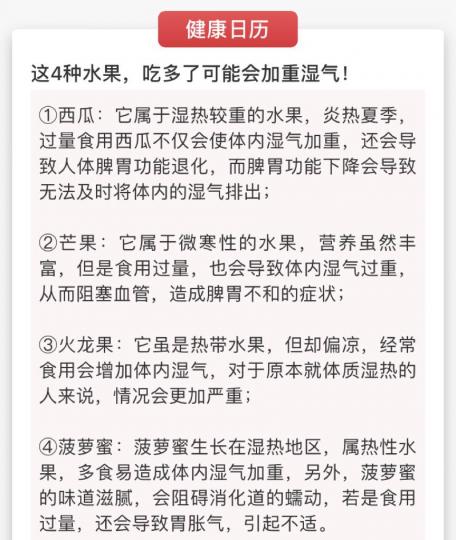 健康日历

这4种水果，吃多了可能会加重湿气！

①西瓜：它属于湿热较重的水果，炎热夏季，过量食用西瓜不仅会使体内湿气加重，还会导致人体脾胃功能退化，而脾胃功能下降会导致无法及时将体内的湿气排出；

②芒果：它属于微寒性的水果，营养虽然丰富，但是食用过量，也会导致体内湿气过重，从而阻塞血管，造成脾胃不和的症状；

③火龙果：它虽是热带水果，但却偏凉，经常食用会增加体内湿气，对于原本就体质湿热的人来说，情况会更加严重；

④菠萝蜜：菠萝蜜生长在湿热地区，属热性水果，多食易造成体内湿气加重，另外，菠萝蜜的味道滋腻，会阻碍消化道的蠕动，若是食用过量，还会导致胃胀气，引起不适。